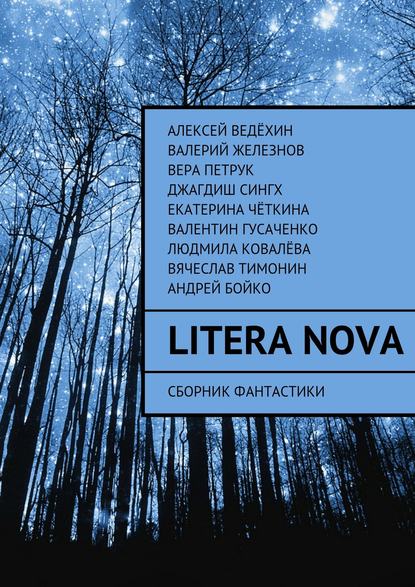 АЛЕКСЕЙ ВЕДЁХИН
ВАЛЕРИЙ ЖЕЛЕЗНОВ
ВЕРА ПЕТРУК
ДЖАГДИШ СИНГХ
ЕКАТЕРИНА ЧЁТКИНА
ВАЛЕНТИН ГУСАЧЕНКО
ЛЮДМИЛА КОВАЛЁВА
ВЯЧЕСЛАВ ТИМОНИН
АНДРЕЙ БОЙКО

LITERA NOVA

СБОРНИК ФАНТАСТИКИ